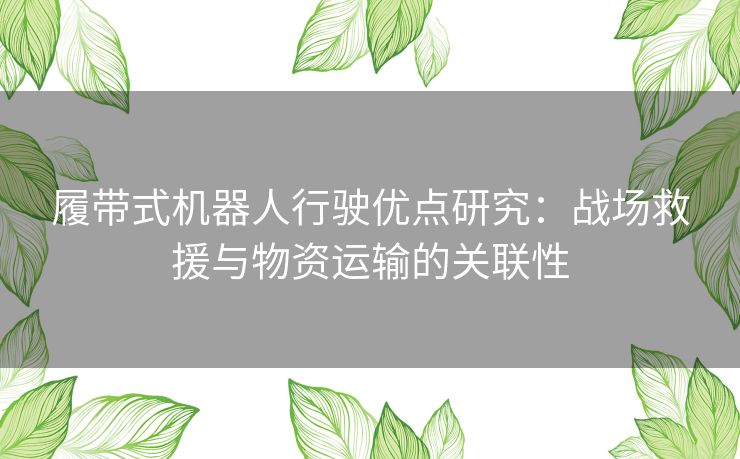 履带式机器人行驶优点研究：战场救援与物资运输的关联性